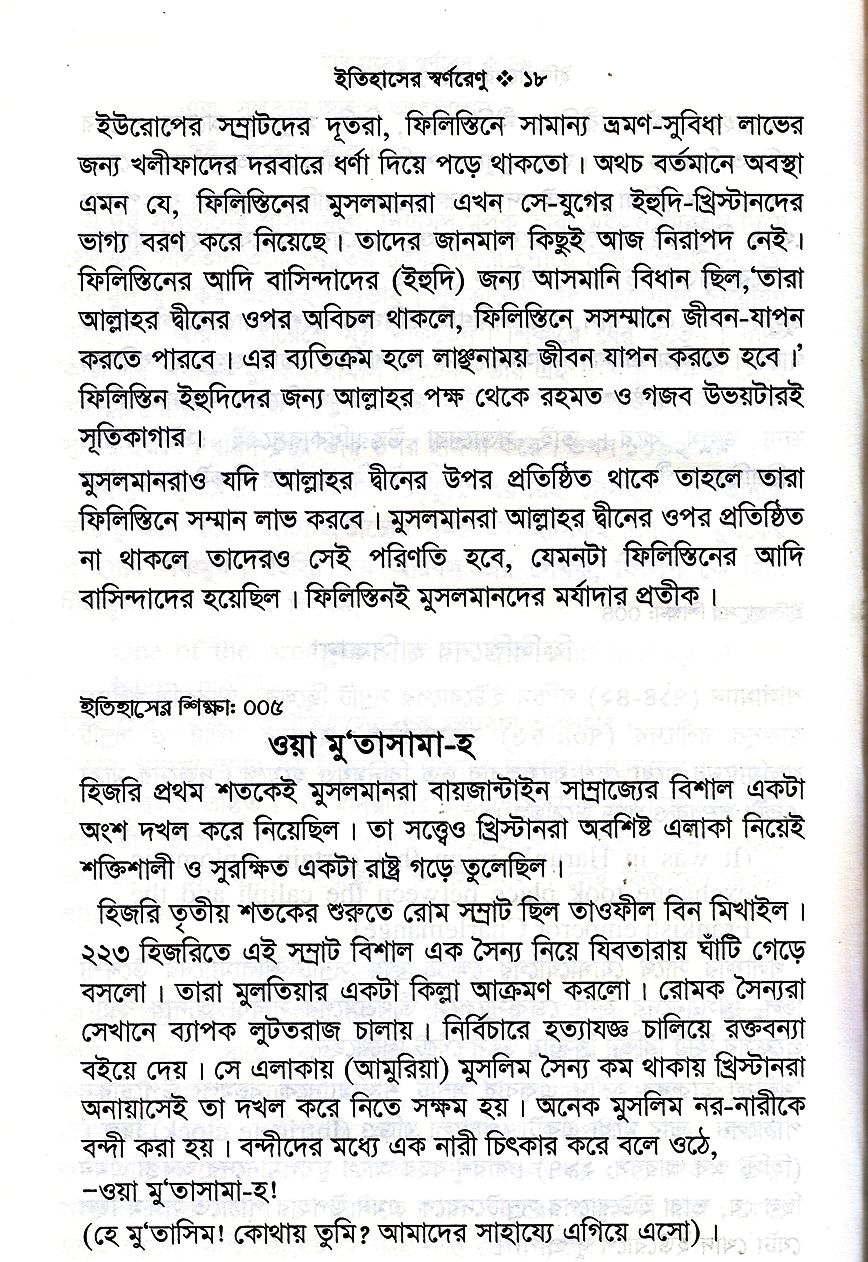 ইতিহাসের স্বর্ণরেণু ❖ ১৮

ইউরোপের সম্রাটদের দূতরা, ফিলিস্তিনে সামান্য ভ্রমণ-সুবিধা লাভের জন্য খলীফাদের দরবারে ধর্ণা দিয়ে পড়ে থাকতো। অথচ বর্তমানে অবস্থা এমন যে, ফিলিস্তিনের মুসলমানরা এখন সে-যুগের ইহুদি-খ্রিস্টানদের ভাগ্য বরণ করে নিয়েছে। তাদের জানমাল কিছুই আজ নিরাপদ নেই। ফিলিস্তিনের আদি বাসিন্দাদের (ইহুদি) জন্য আসমানি বিধান ছিল,'তারা আল্লাহর দ্বীনের ওপর অবিচল থাকলে, ফিলিস্তিনে সসম্মানে জীবন-যাপন করতে পারবে। এর ব্যতিক্রম হলে লাঞ্ছনাময় জীবন যাপন করতে হবে।' ফিলিস্তিন ইহুদিদের জন্য আল্লাহর পক্ষ থেকে রহমত ও গজব উভয়টারই সূতিকাগার।

মুসলমানরাও যদি আল্লাহর দ্বীনের উপর প্রতিষ্ঠিত থাকে তাহলে তারা ফিলিস্তিনে সম্মান লাভ করবে। মুসলমানরা আল্লাহর দ্বীনের ওপর প্রতিষ্ঠিত না থাকলে তাদেরও সেই পরিণতি হবে, যেমনটা ফিলিস্তিনের আদি বাসিন্দাদের হয়েছিল। ফিলিস্তিনই মুসলমানদের মর্যাদার প্রতীক।

ইতিহাসের শিক্ষা: ০০৫

ওয়া মু'তাসামা-হ

হিজরি প্রথম শতকেই মুসলমানরা বায়জান্টাইন সাম্রাজ্যের বিশাল একটা অংশ দখল করে নিয়েছিল। তা সত্ত্বেও খ্রিস্টানরা অবশিষ্ট এলাকা নিয়েই শক্তিশালী ও সুরক্ষিত একটা রাষ্ট্র গড়ে তুলেছিল।

হিজরি তৃতীয় শতকের শুরুতে রোম সম্রাট ছিল তাওফীল বিন মিখাইল। ২২৩ হিজরিতে এই সম্রাট বিশাল এক সৈন্য নিয়ে যিবতারায় ঘাঁটি গেড়ে বসলো। তারা মুলতিয়ার একটা কিল্লা আক্রমণ করলো। রোমক সৈন্যরা সেখানে ব্যাপক লুটতরাজ চালায়। নির্বিচারে হত্যাযজ্ঞ চালিয়ে রক্তবন্যা বইয়ে দেয়। সে এলাকায় (আমুরিয়া) মুসলিম সৈন্য কম থাকায় খ্রিস্টানরা অনায়াসেই তা দখল করে নিতে সক্ষম হয়। অনেক মুসলিম নর-নারীকে বন্দী করা হয়। বন্দীদের মধ্যে এক নারী চিৎকার করে বলে ওঠে,
–ওয়া মু'তাসামা-হ!
(হে মু'তাসিম! কোথায় তুমি? আমাদের সাহায্যে এগিয়ে এসো)।